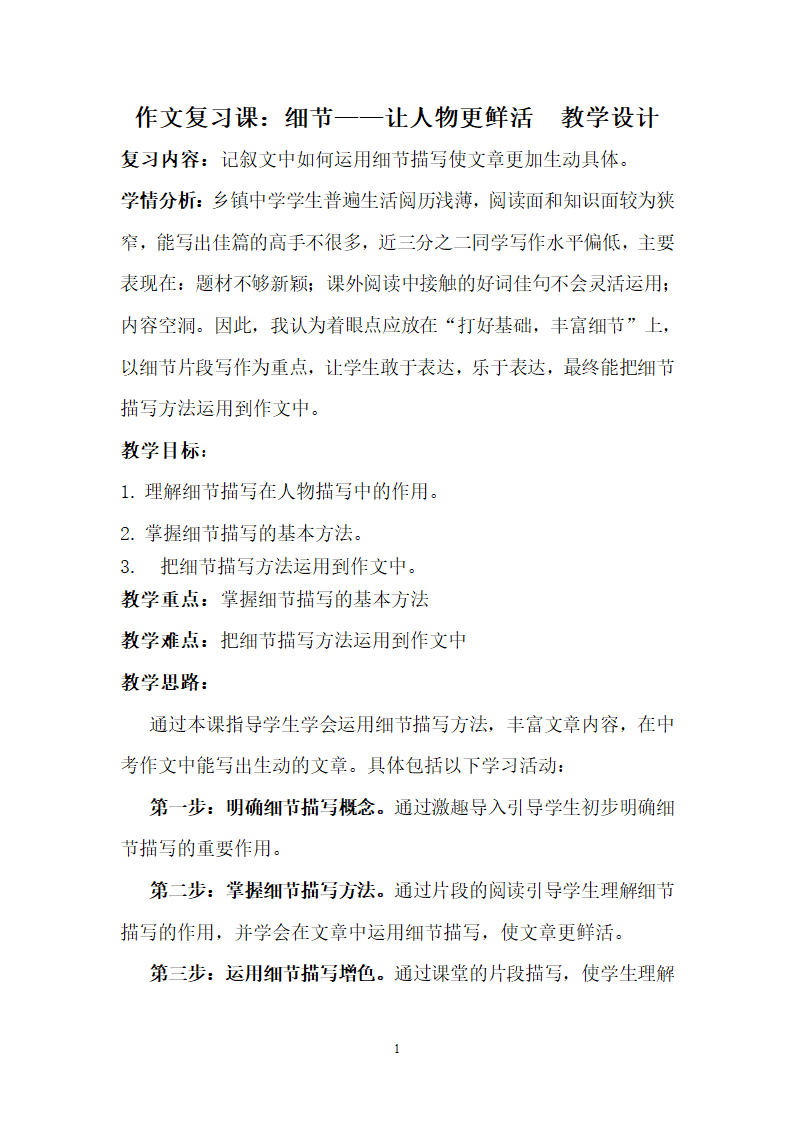 作文复习课：细节——让人物更鲜活　教学设计

复习内容：记叙文中如何运用细节描写使文章更加生动具体。

学情分析：乡镇中学学生普遍生活阅历浅薄，阅读面和知识面较为狭窄，能写出佳篇的高手不很多，近三分之二同学写作水平偏低，主要表现在：题材不够新颖；课外阅读中接触的好词佳句不会灵活运用；内容空洞。因此，我认为着眼点应放在“打好基础，丰富细节”上，以细节片段写作为重点，让学生敢于表达，乐于表达，最终能把细节描写方法运用到作文中。

教学目标：

1. 理解细节描写在人物描写中的作用。

2. 掌握细节描写的基本方法。

3.　把细节描写方法运用到作文中。

教学重点：掌握细节描写的基本方法

教学难点：把细节描写方法运用到作文中

教学思路：

通过本课指导学生学会运用细节描写方法，丰富文章内容，在中考作文中能写出生动的文章。具体包括以下学习活动：

第一步：明确细节描写概念。通过激趣导入引导学生初步明确细节描写的重要作用。

第二步：掌握细节描写方法。通过片段的阅读引导学生理解细节描写的作用，并学会在文章中运用细节描写，使文章更鲜活。

第三步：运用细节描写增色。通过课堂的片段描写，使学生理解

1